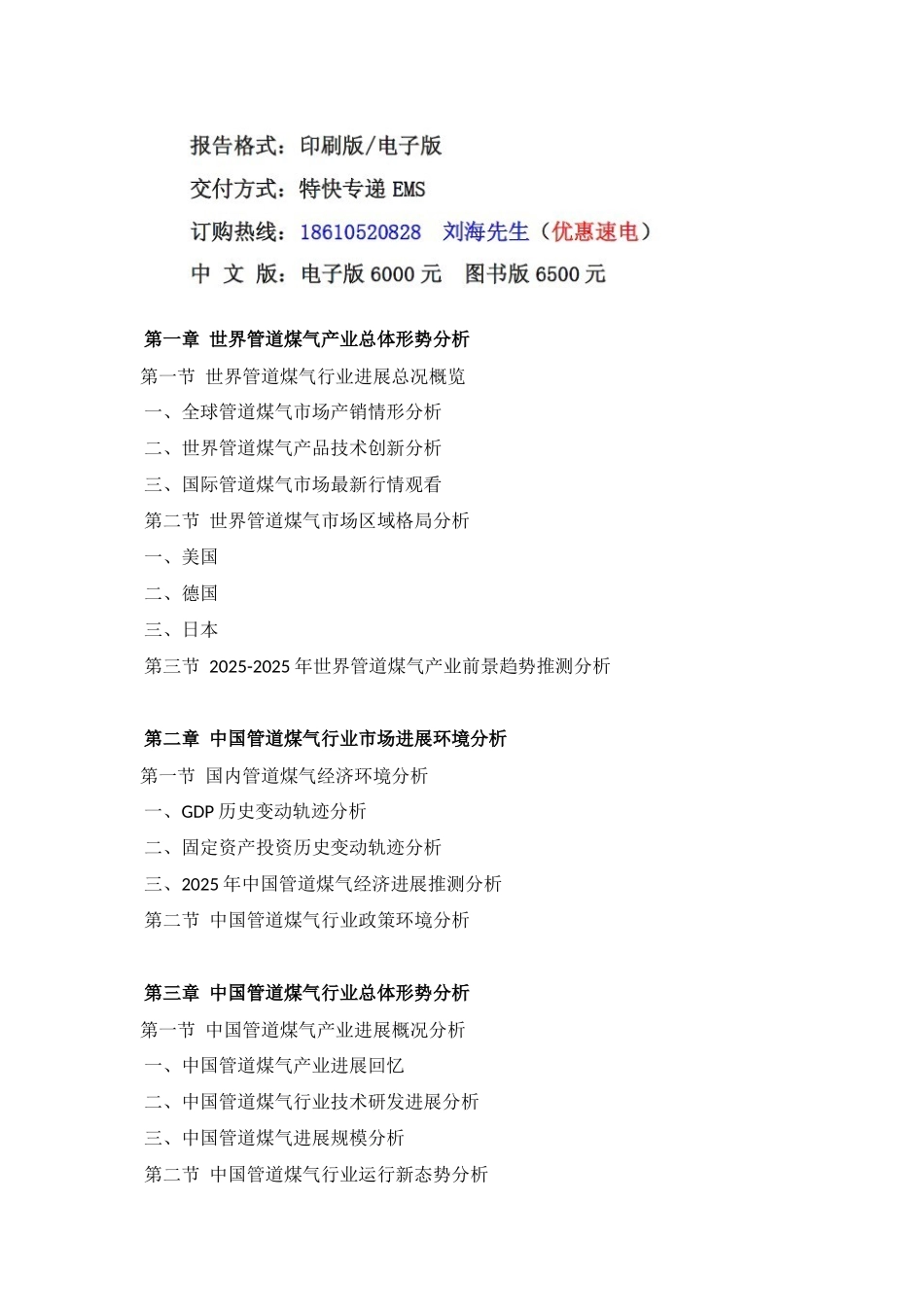 报告格式：印刷版/电子版

交付方式：特快专递 EMS

订购热线：18610520828 刘海先生（优惠速电）

中 文 版：电子版 6000 元 图书版 6500 元

第一章 世界管道煤气产业总体形势分析

第一节 世界管道煤气行业进展总况概览

一、全球管道煤气市场产销情形分析

二、世界管道煤气产品技术创新分析

三、国际管道煤气市场最新行情观看

第二节 世界管道煤气市场区域格局分析

一、美国

二、德国

三、日本

第三节 2025-2025 年世界管道煤气产业前景趋势推测分析

第二章 中国管道煤气行业市场进展环境分析

第一节 国内管道煤气经济环境分析

一、GDP 历史变动轨迹分析

二、固定资产投资历史变动轨迹分析

三、2025 年中国管道煤气经济进展推测分析

第二节 中国管道煤气行业政策环境分析

第三章 中国管道煤气行业总体形势分析

第一节 中国管道煤气产业进展概况分析

一、中国管道煤气产业进展回忆

二、中国管道煤气行业技术研发进展分析

三、中国管道煤气进展规模分析

第二节 中国管道煤气行业运行新态势分析